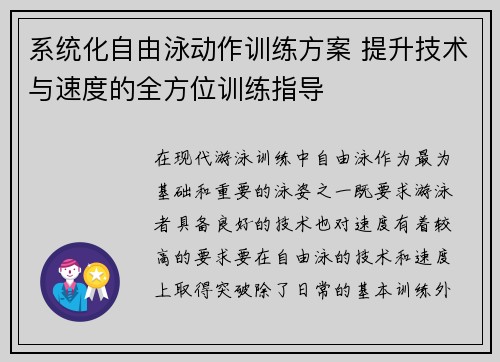 系统化自由泳动作训练方案 提升技术与速度的全方位训练指导

在现代游泳训练中自由泳作为最为基础和重要的泳姿之一既要求游泳者具备良好的技术也对速度有着较高的要求要在自由泳的技术和速度上取得突破除了日常的基本训练外